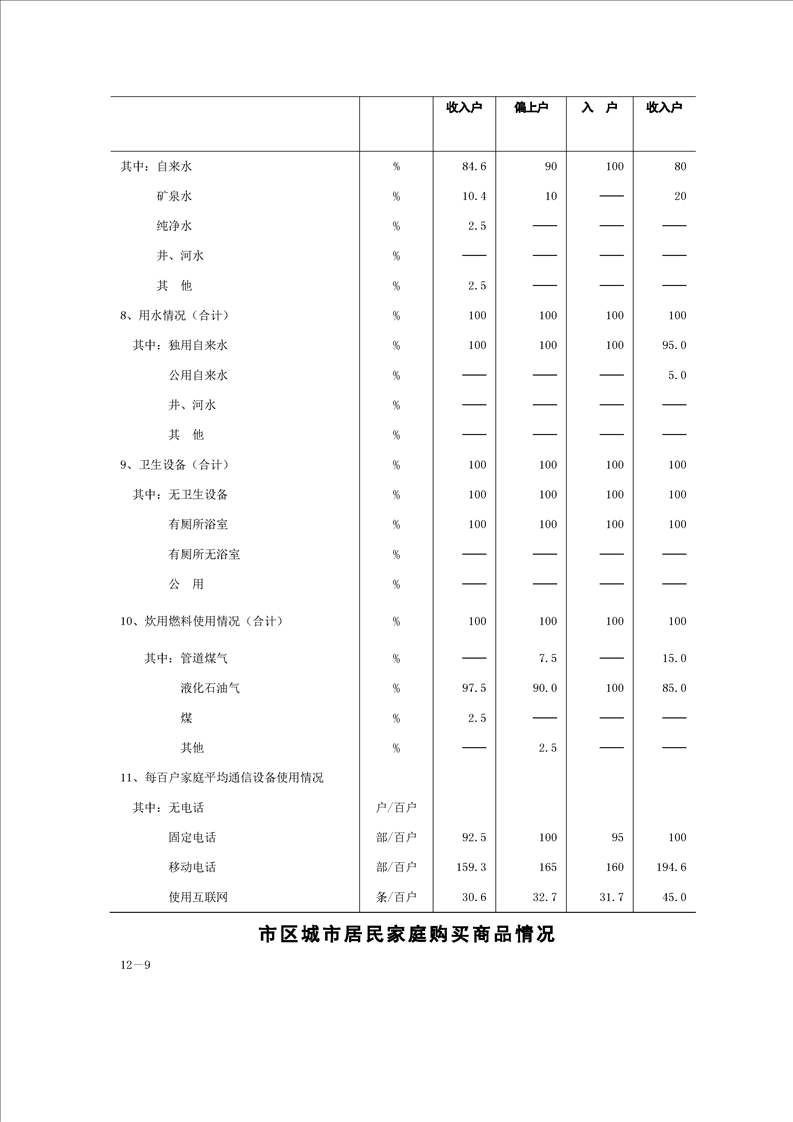 |  |  | 收入户 | 偏上户 | 入　户 | 收入户 |
|---|---|---|---|---|---|
| 其中：自来水 | % | 84.6 | 90 | 100 | 80 |
| 矿泉水 | % | 10.4 | 10 | —— | 20 |
| 纯净水 | % | 2.5 | —— | —— | —— |
| 井、河水 | % | —— | —— | —— | —— |
| 其　他 | % | 2.5 | —— | —— | —— |
| 8、用水情况（合计） | % | 100 | 100 | 100 | 100 |
| 其中：独用自来水 | % | 100 | 100 | 100 | 95.0 |
| 公用自来水 | % | —— | —— | —— | 5.0 |
| 井、河水 | % | —— | —— | —— | —— |
| 其　他 | % | —— | —— | —— | —— |
| 9、卫生设备（合计） | % | 100 | 100 | 100 | 100 |
| 其中：无卫生设备 | % | 100 | 100 | 100 | 100 |
| 有厕所浴室 | % | 100 | 100 | 100 | 100 |
| 有厕所无浴室 | % | —— | —— | —— | —— |
| 公　用 | % | —— | —— | —— | —— |
| 10、炊用燃料使用情况（合计） | % | 100 | 100 | 100 | 100 |
| 其中：管道煤气 | % | —— | 7.5 | —— | 15.0 |
| 液化石油气 | % | 97.5 | 90.0 | 100 | 85.0 |
| 煤 | % | 2.5 | —— | —— | —— |
| 其他 | % | —— | 2.5 | —— | —— |
| 11、每百户家庭平均通信设备使用情况 |  |  |  |  |  |
| 其中：无电话 | 户/百户 |  |  |  |  |
| 固定电话 | 部/百户 | 92.5 | 100 | 95 | 100 |
| 移动电话 | 部/百户 | 159.3 | 165 | 160 | 194.6 |
| 使用互联网 | 条/百户 | 30.6 | 32.7 | 31.7 | 45.0 |

市区城市居民家庭购买商品情况

12—9